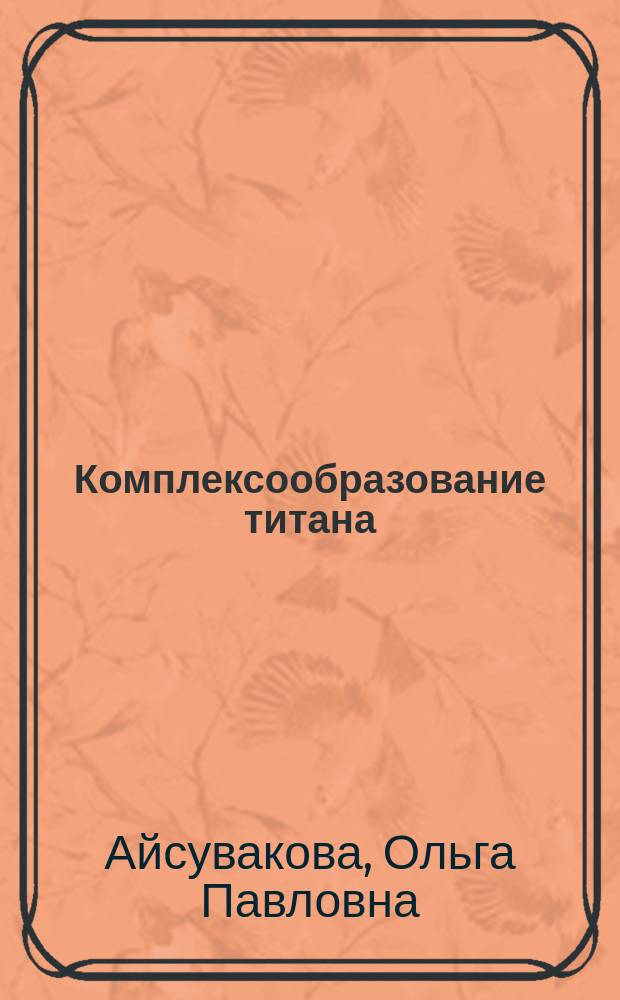 Комплексообразование титана

Айсувакова, Ольга Павловна